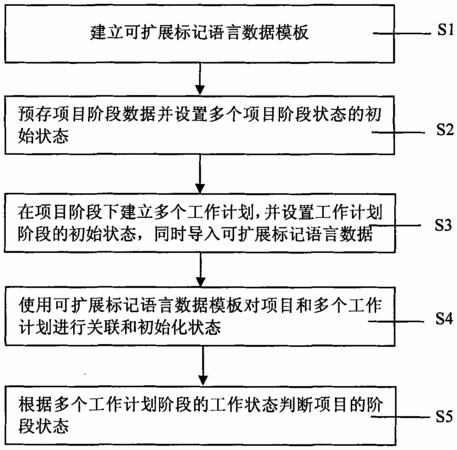 建立可扩展标记语言数据模板

S1

预存项目阶段数据并设置多个项目阶段状态的初始状态

S2

在项目阶段下建立多个工作计划,并设置工作计划阶段的初始状态，同时导入可扩展标记语言数据

S3

使用可扩展标记语言数据模板对项目和多个工作计划进行关联和初始化状态

S4

根据多个工作计划阶段的工作状态判断项目的阶段状态

S5